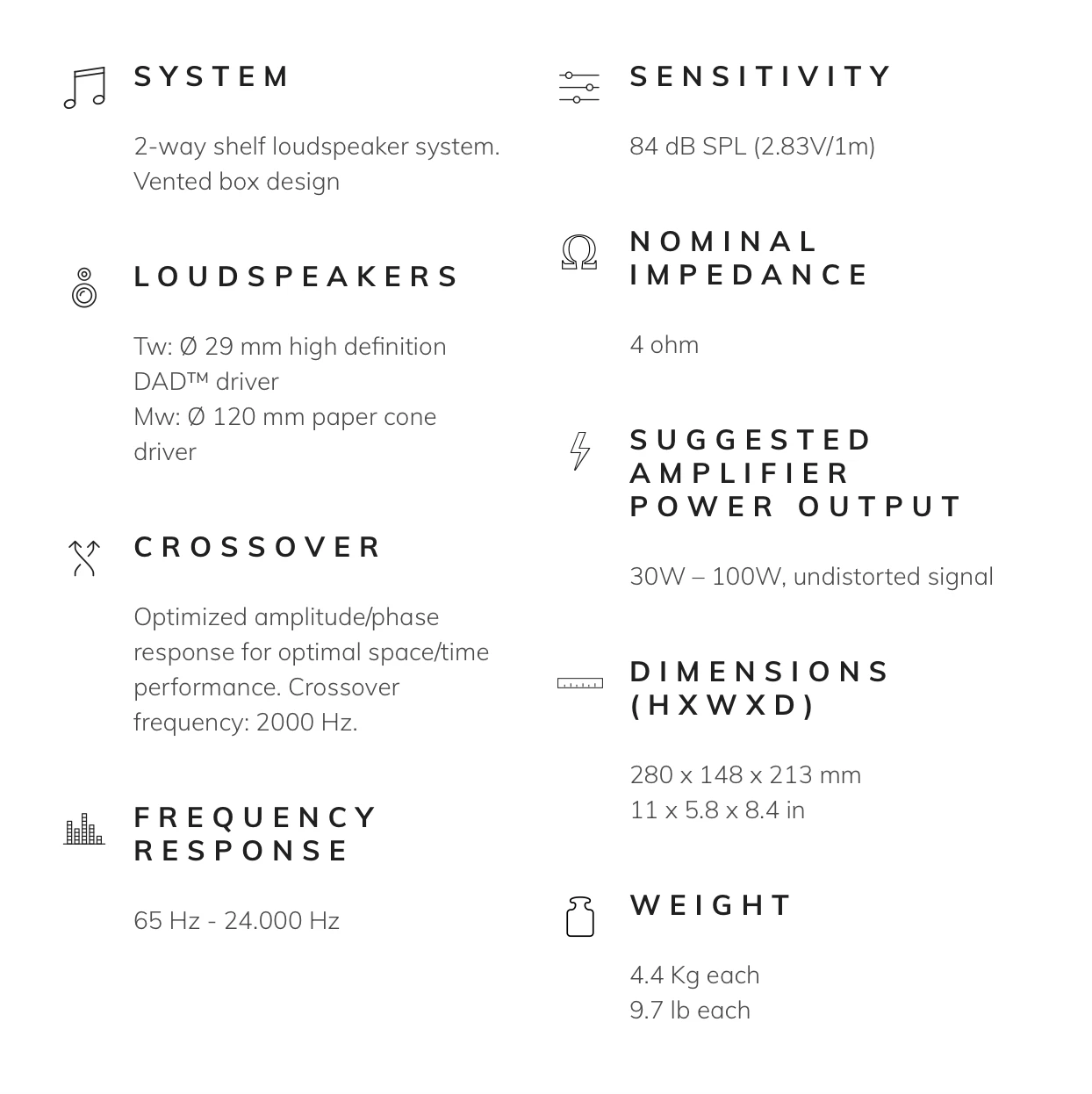 SYSTEM

2-way shelf loudspeaker system. Vented box design

LOUDSPEAKERS

Tw: Ø 29 mm high definition DAD™ driver
Mw: Ø 120 mm paper cone driver

CROSSOVER

Optimized amplitude/phase response for optimal space/time performance. Crossover frequency: 2000 Hz.

FREQUENCY RESPONSE

65 Hz - 24.000 Hz

SENSITIVITY

84 dB SPL (2.83V/1m)

NOMINAL IMPEDANCE

4 ohm

SUGGESTED AMPLIFIER POWER OUTPUT

30W – 100W, undistorted signal

DIMENSIONS (HXWXD)

280 x 148 x 213 mm
11 x 5.8 x 8.4 in

WEIGHT

4.4 Kg each
9.7 lb each